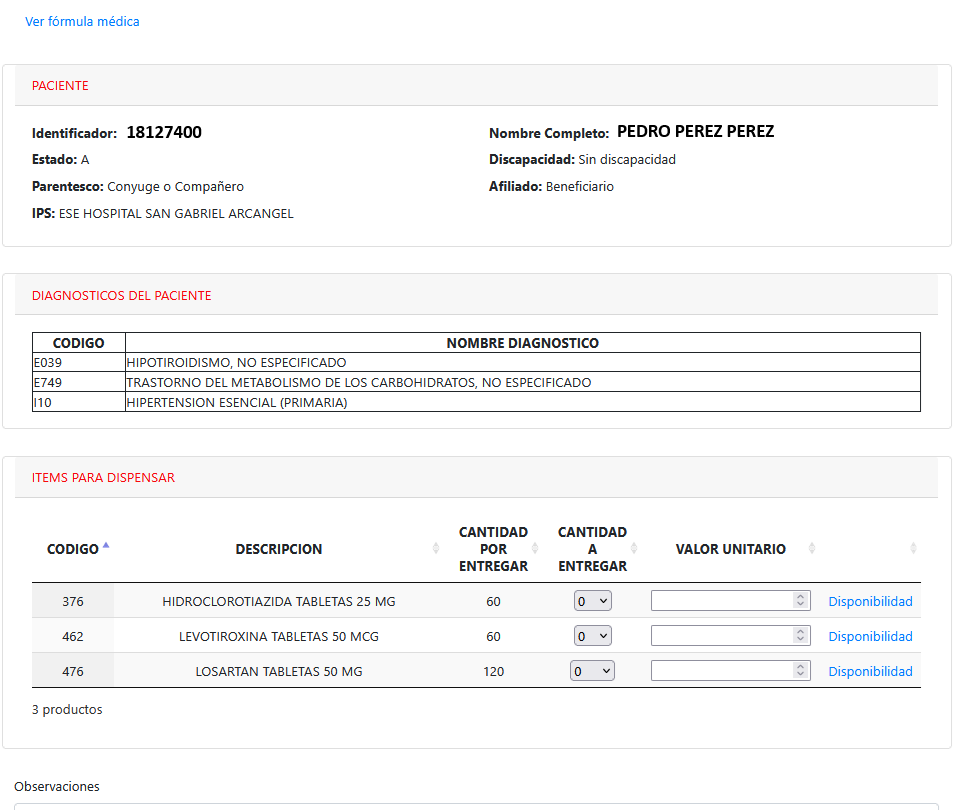 Ver fórmula médica

PACIENTE

Identificador: 18127400
Estado: A
Parentesco: Conyuge o Compañero
IPS: ESE HOSPITAL SAN GABRIEL ARCANGEL

Nombre Completo: PEDRO PEREZ PEREZ
Discapacidad: Sin discapacidad
Afiliado: Beneficiario

DIAGNOSTICOS DEL PACIENTE

| CODIGO | NOMBRE DIAGNOSTICO |
|---|---|
| E039 | HIPOTIROIDISMO, NO ESPECIFICADO |
| E749 | TRASTORNO DEL METABOLISMO DE LOS CARBOHIDRATOS, NO ESPECIFICADO |
| I10 | HIPERTENSION ESENCIAL (PRIMARIA) |

ITEMS PARA DISPENSAR

| CODIGO | DESCRIPCION | CANTIDAD POR ENTREGAR | CANTIDAD A ENTREGAR | VALOR UNITARIO | |
|---|---|---|---|---|---|
| 376 | HIDROCLOROTIAZIDA TABLETAS 25 MG | 60 | 0 | | Disponibilidad |
| 462 | LEVOTIROXINA TABLETAS 50 MCG | 60 | 0 | | Disponibilidad |
| 476 | LOSARTAN TABLETAS 50 MG | 120 | 0 | | Disponibilidad |

3 productos

Observaciones